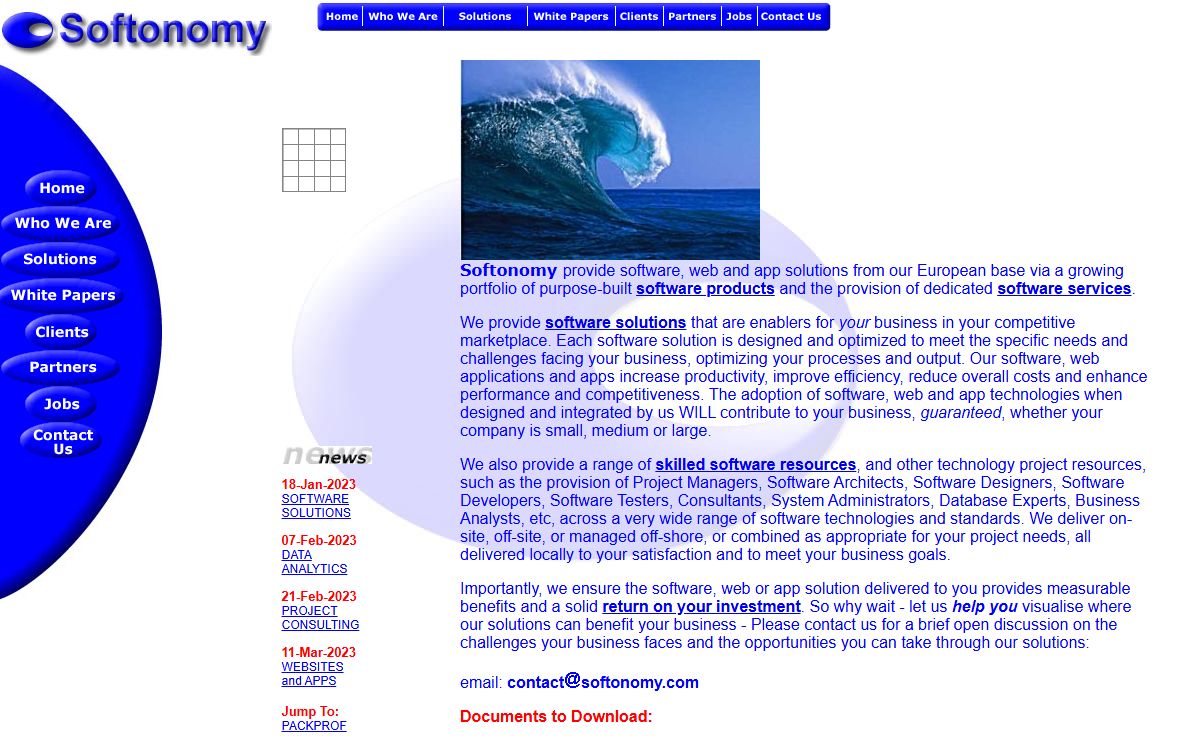 Softonomy

Home | Who We Are | Solutions | White Papers | Clients | Partners | Jobs | Contact Us

Home
Who We Are
Solutions
White Papers
Clients
Partners
Jobs
Contact Us

news

18-Jan-2023
SOFTWARE SOLUTIONS

07-Feb-2023
DATA ANALYTICS

21-Feb-2023
PROJECT CONSULTING

11-Mar-2023
WEBSITES and APPS

Jump To:
PACKPROF

Softonomy provide software, web and app solutions from our European base via a growing portfolio of purpose-built software products and the provision of dedicated software services.

We provide software solutions that are enablers for your business in your competitive marketplace. Each software solution is designed and optimized to meet the specific needs and challenges facing your business, optimizing your processes and output. Our software, web applications and apps increase productivity, improve efficiency, reduce overall costs and enhance performance and competitiveness. The adoption of software, web and app technologies when designed and integrated by us WILL contribute to your business, guaranteed, whether your company is small, medium or large.

We also provide a range of skilled software resources, and other technology project resources, such as the provision of Project Managers, Software Architects, Software Designers, Software Developers, Software Testers, Consultants, System Administrators, Database Experts, Business Analysts, etc, across a very wide range of software technologies and standards. We deliver on-site, off-site, or managed off-shore, or combined as appropriate for your project needs, all delivered locally to your satisfaction and to meet your business goals.

Importantly, we ensure the software, web or app solution delivered to you provides measurable benefits and a solid return on your investment. So why wait - let us help you visualise where our solutions can benefit your business - Please contact us for a brief open discussion on the challenges your business faces and the opportunities you can take through our solutions:

email: contact@softonomy.com

Documents to Download: